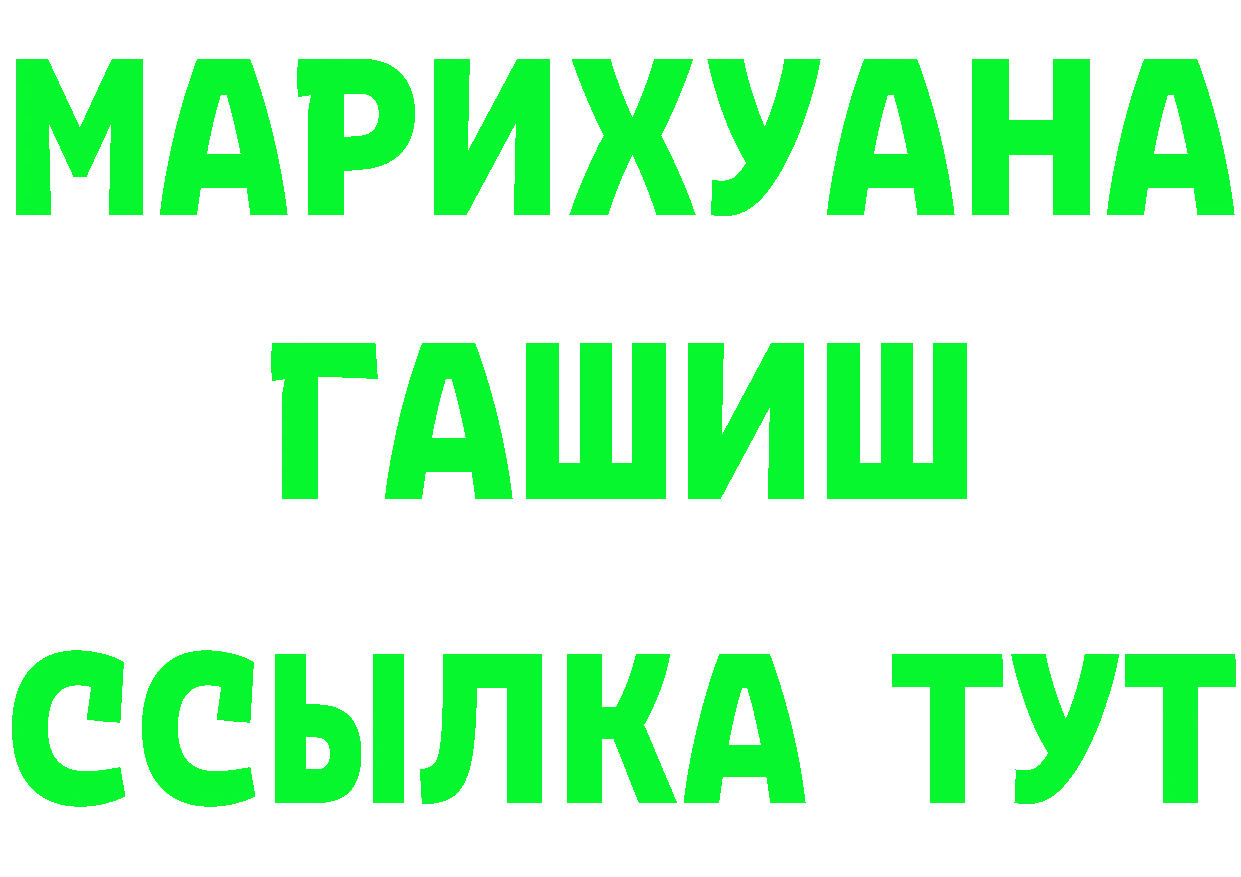 МАРИХУАНА
ГАШИШ
ССЫЛКА ТУТ